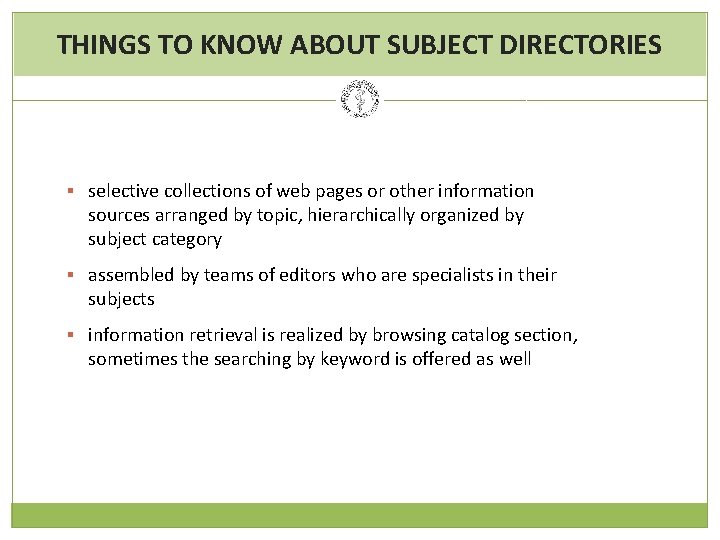 THINGS TO KNOW ABOUT SUBJECT DIRECTORIES

• selective collections of web pages or other information sources arranged by topic, hierarchically organized by subject category

• assembled by teams of editors who are specialists in their subjects

• information retrieval is realized by browsing catalog section, sometimes the searching by keyword is offered as well